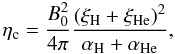 $\eta_{\mathrm{c}} = \frac{B_0^2}{4\pi} \frac{(\xi_{\mathrm{H}} + \xi_{\mathrm{He}})^2}{\alpha_{\mathrm{H}} + \alpha_{\mathrm{He}}},$